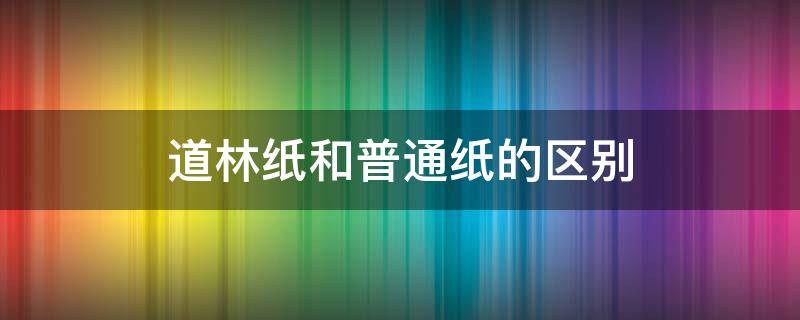 道林纸和普通纸的区别